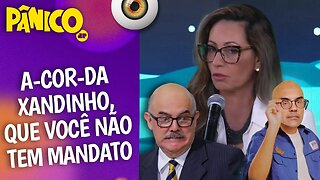 PÂNICO

A-COR-DA XANDINHO, QUE VOCÊ NÃO TEM MANDATO